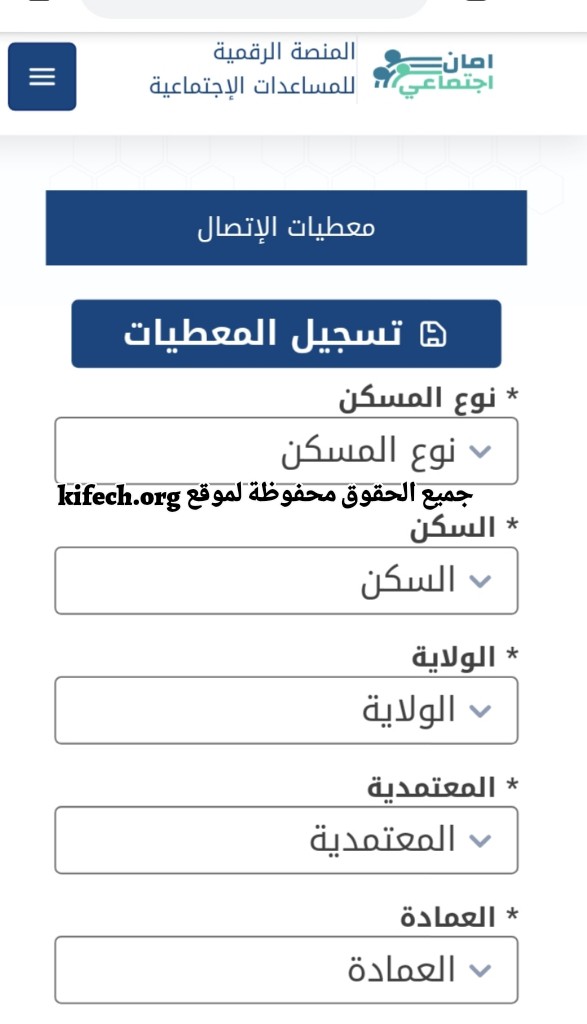 امان اجتماعي
المنصة الرقمية
للمساعدات الإجتماعية

معطيات الإتصال

تسجيل المعطيات

* نوع المسكن
نوع المسكن

جميع الحقوق محفوظة لموقع kifech.org

* السكن
السكن

* الولاية
الولاية

* المعتمدية
المعتمدية

* العمادة
العمادة